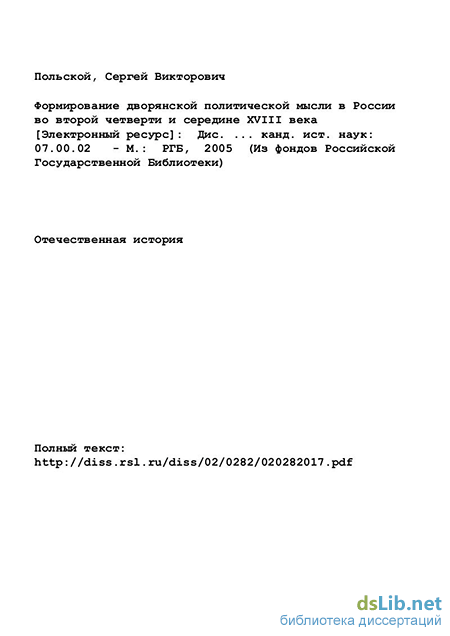 Польской, Сергей Викторович

Формирование дворянской политической мысли в России во второй четверти и середине XVIII века [Электронный ресурс]: Дис. ... канд. ист. наук: 07.00.02 - М.: РГБ, 2005 (Из фондов Российской Государственной Библиотеки)

Отечественная история

Полный текст:
http://diss.rsl.ru/diss/02/0282/020282017.pdf

dsLib.net
библиотека диссертаций